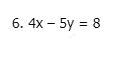 6. $4x - 5y = 8$